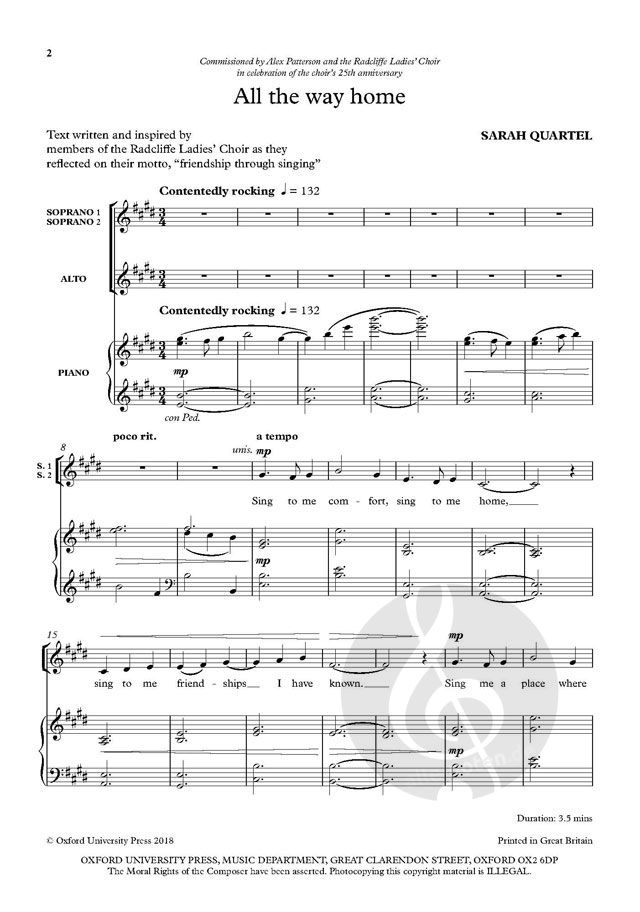 2

Commissioned by Alex Patterson and the Radcliffe Ladies' Choir in celebration of the choir's 25th anniversary

All the way home

Text written and inspired by members of the Radcliffe Ladies' Choir as they reflected on their motto, "friendship through singing"

SARAH QUARTEL

Contentedly rocking ♩ = 132

SOPRANO 1
SOPRANO 2

ALTO

Contentedly rocking ♩ = 132

PIANO

mp

con Ped.

8

poco rit.

a tempo

unis.

mp

S. 1
S. 2

Sing to me com - fort, sing to me home,

mp

15

mp

sing to me friend - ships I have known. Sing me a place where

mp

Duration: 3.5 mins

© Oxford University Press 2018

Printed in Great Britain

OXFORD UNIVERSITY PRESS, MUSIC DEPARTMENT, GREAT CLARENDON STREET, OXFORD OX2 6DP
The Moral Rights of the Composer have been asserted. Photocopying this copyright material is ILLEGAL.